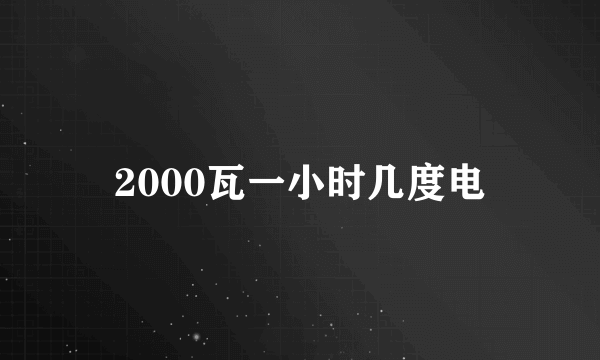 2000瓦一小时几度电